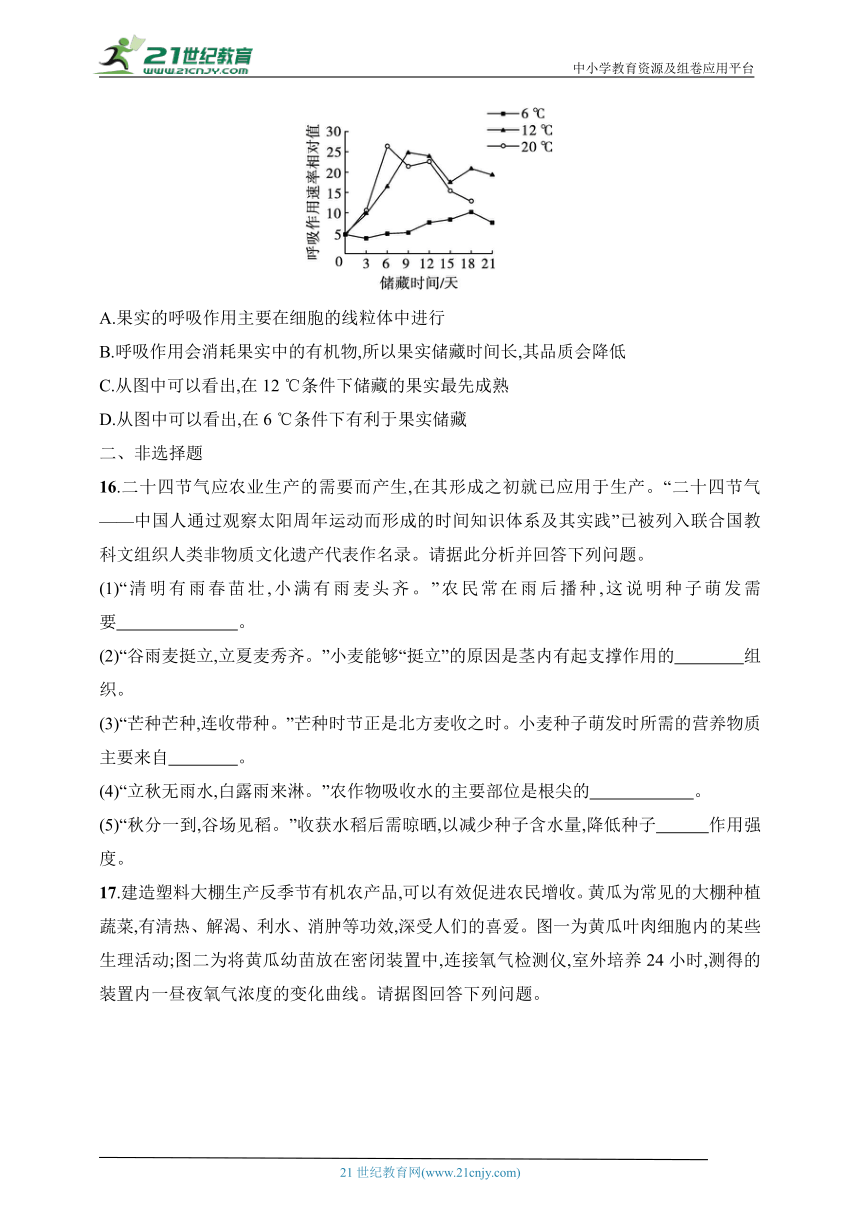 21世纪教育 www.21cnjy.com

中小学教育资源及组卷应用平台

6 ℃
12 ℃
20 ℃
呼吸作用速率相对值
30
25
20
15
10
5
0
3 6 9 12 15 18 21
储藏时间/天

A.果实的呼吸作用主要在细胞的线粒体中进行

B.呼吸作用会消耗果实中的有机物,所以果实储藏时间长,其品质会降低

C.从图中可以看出,在 12 ℃条件下储藏的果实最先成熟

D.从图中可以看出,在 6 ℃条件下有利于果实储藏

二、非选择题

16.二十四节气应农业生产的需要而产生,在其形成之初就已应用于生产。“二十四节气——中国人通过观察太阳周年运动而形成的时间知识体系及其实践”已被列入联合国教科文组织人类非物质文化遗产代表作名录。请据此分析并回答下列问题。

(1)“清明有雨春苗壮,小满有雨麦头齐。”农民常在雨后播种,这说明种子萌发需要______________。

(2)“谷雨麦挺立,立夏麦秀齐。”小麦能够“挺立”的原因是茎内有起支撑作用的________组织。

(3)“芒种芒种,连收带种。”芒种时节正是北方麦收之时。小麦种子萌发时所需的营养物质主要来自________。

(4)“立秋无雨水,白露雨来淋。”农作物吸收水的主要部位是根尖的____________。

(5)“秋分一到,谷场见稻。”收获水稻后需晾晒,以减少种子含水量,降低种子______作用强度。

17.建造塑料大棚生产反季节有机农产品,可以有效促进农民增收。黄瓜为常见的大棚种植蔬菜,有清热、解渴、利水、消肿等功效,深受人们的喜爱。图一为黄瓜叶肉细胞内的某些生理活动;图二为将黄瓜幼苗放在密闭装置中,连接氧气检测仪,室外培养 24 小时,测得的装置内一昼夜氧气浓度的变化曲线。请据图回答下列问题。

21 世纪教育网(www.21cnjy.com)